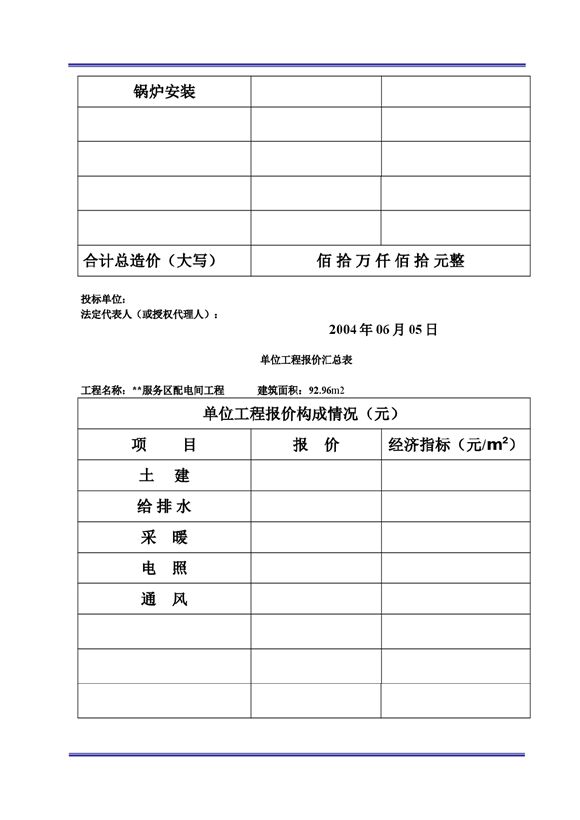 | 锅炉安装 | | |
|---|---|---|
| | | |
| | | |
| | | |
| | | |
| 合计总造价（大写） | 佰 拾 万 仟 佰 拾 元整 | |

投标单位：
法定代表人（或授权代理人）：

2004 年 06 月 05 日

单位工程报价汇总表

工程名称：**服务区配电间工程 建筑面积：92.96m2

| 单位工程报价构成情况（元） | | |
|---|---|---|
| 项 目 | 报 价 | 经济指标（元/$m^2$） |
| 土 建 | | |
| 给 排 水 | | |
| 采 暖 | | |
| 电 照 | | |
| 通 风 | | |
| | | |
| | | |
| | | |